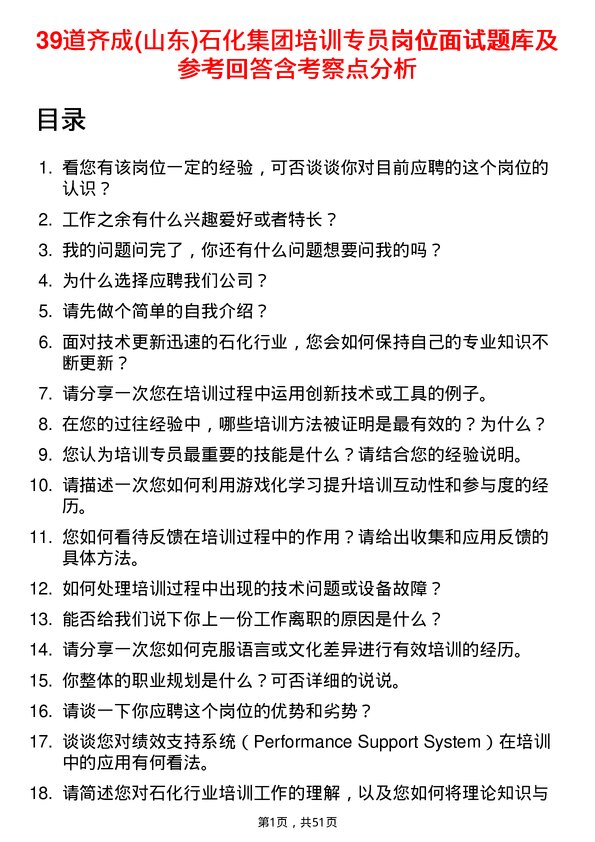 39道齐成(山东)石化集团培训专员岗位面试题库及参考回答含考察点分析

目录

1. 看您有该岗位一定的经验，可否谈谈你对目前应聘的这个岗位的认识？
2. 工作之余有什么兴趣爱好或者特长？
3. 我的问题问完了，你还有什么问题想要问我的吗？
4. 为什么选择应聘我们公司？
5. 请先做个简单的自我介绍？
6. 面对技术更新迅速的石化行业，您会如何保持自己的专业知识不断更新？
7. 请分享一次您在培训过程中运用创新技术或工具的例子。
8. 在您的过往经验中，哪些培训方法被证明是最有效的？为什么？
9. 您认为培训专员最重要的技能是什么？请结合您的经验说明。
10. 请描述一次您如何利用游戏化学习提升培训互动性和参与度的经历。
11. 您如何看待反馈在培训过程中的作用？请给出收集和应用反馈的具体方法。
12. 如何处理培训过程中出现的技术问题或设备故障？
13. 能否给我们说下你上一份工作离职的原因是什么？
14. 请分享一次您如何克服语言或文化差异进行有效培训的经历。
15. 你整体的职业规划是什么？可否详细的说说。
16. 请谈一下你应聘这个岗位的优势和劣势？
17. 谈谈您对绩效支持系统（Performance Support System）在培训中的应用有何看法。
18. 请简述您对石化行业培训工作的理解，以及您如何将理论知识与

第1页，共51页